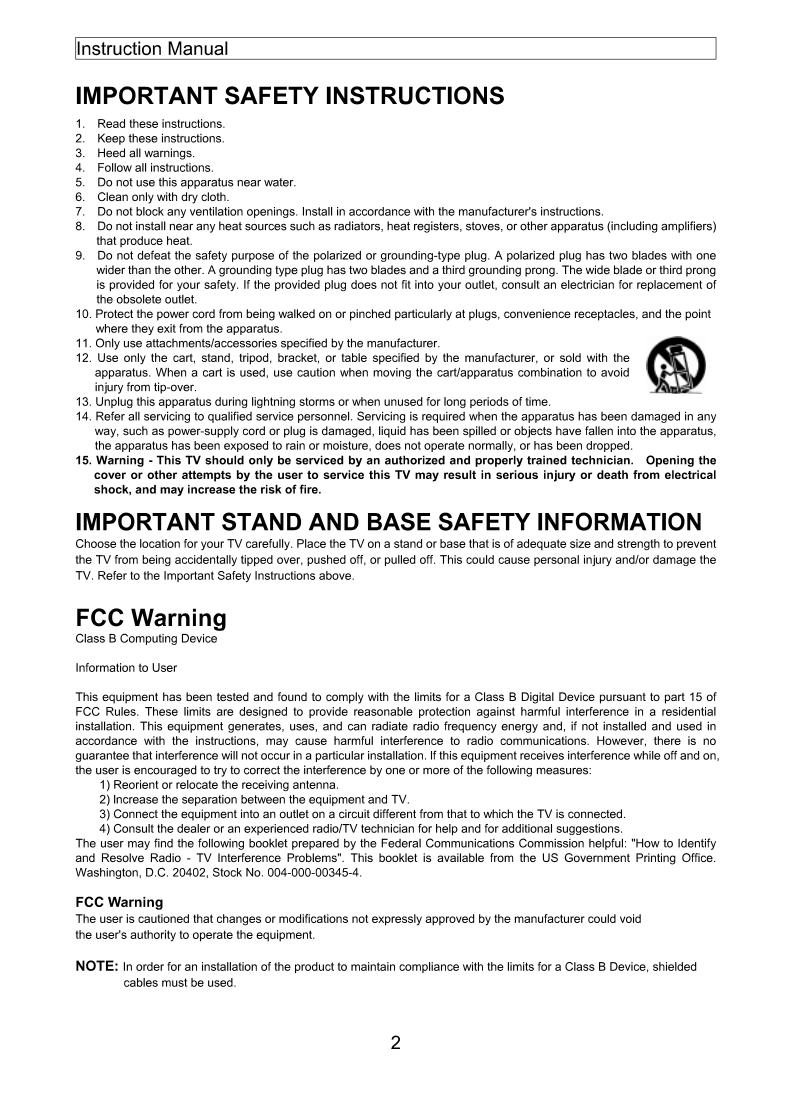 Instruction Manual

IMPORTANT SAFETY INSTRUCTIONS

1. Read these instructions.
2. Keep these instructions.
3. Heed all warnings.
4. Follow all instructions.
5. Do not use this apparatus near water.
6. Clean only with dry cloth.
7. Do not block any ventilation openings. Install in accordance with the manufacturer's instructions.
8. Do not install near any heat sources such as radiators, heat registers, stoves, or other apparatus (including amplifiers) that produce heat.
9. Do not defeat the safety purpose of the polarized or grounding-type plug. A polarized plug has two blades with one wider than the other. A grounding type plug has two blades and a third grounding prong. The wide blade or third prong is provided for your safety. If the provided plug does not fit into your outlet, consult an electrician for replacement of the obsolete outlet.
10. Protect the power cord from being walked on or pinched particularly at plugs, convenience receptacles, and the point where they exit from the apparatus.
11. Only use attachments/accessories specified by the manufacturer.
12. Use only the cart, stand, tripod, bracket, or table specified by the manufacturer, or sold with the apparatus. When a cart is used, use caution when moving the cart/apparatus combination to avoid injury from tip-over.
13. Unplug this apparatus during lightning storms or when unused for long periods of time.
14. Refer all servicing to qualified service personnel. Servicing is required when the apparatus has been damaged in any way, such as power-supply cord or plug is damaged, liquid has been spilled or objects have fallen into the apparatus, the apparatus has been exposed to rain or moisture, does not operate normally, or has been dropped.
15. Warning - This TV should only be serviced by an authorized and properly trained technician. Opening the cover or other attempts by the user to service this TV may result in serious injury or death from electrical shock, and may increase the risk of fire.

IMPORTANT STAND AND BASE SAFETY INFORMATION

Choose the location for your TV carefully. Place the TV on a stand or base that is of adequate size and strength to prevent the TV from being accidentally tipped over, pushed off, or pulled off. This could cause personal injury and/or damage the TV. Refer to the Important Safety Instructions above.

FCC Warning
Class B Computing Device

Information to User

This equipment has been tested and found to comply with the limits for a Class B Digital Device pursuant to part 15 of FCC Rules. These limits are designed to provide reasonable protection against harmful interference in a residential installation. This equipment generates, uses, and can radiate radio frequency energy and, if not installed and used in accordance with the instructions, may cause harmful interference to radio communications. However, there is no guarantee that interference will not occur in a particular installation. If this equipment receives interference while off and on, the user is encouraged to try to correct the interference by one or more of the following measures:
1) Reorient or relocate the receiving antenna.
2) Increase the separation between the equipment and TV.
3) Connect the equipment into an outlet on a circuit different from that to which the TV is connected.
4) Consult the dealer or an experienced radio/TV technician for help and for additional suggestions.
The user may find the following booklet prepared by the Federal Communications Commission helpful: "How to Identify and Resolve Radio - TV Interference Problems". This booklet is available from the US Government Printing Office. Washington, D.C. 20402, Stock No. 004-000-00345-4.

FCC Warning
The user is cautioned that changes or modifications not expressly approved by the manufacturer could void the user's authority to operate the equipment.

NOTE: In order for an installation of the product to maintain compliance with the limits for a Class B Device, shielded cables must be used.

2